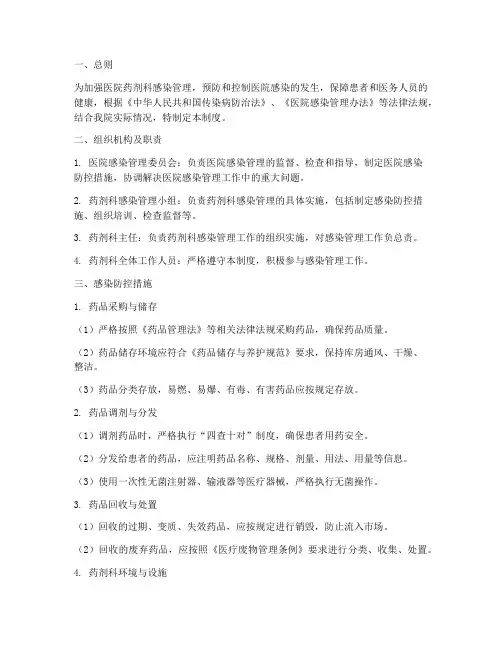 一、总则

为加强医院药剂科感染管理，预防和控制医院感染的发生，保障患者和医务人员的健康，根据《中华人民共和国传染病防治法》、《医院感染管理办法》等法律法规，结合我院实际情况，特制定本制度。

二、组织机构及职责

1. 医院感染管理委员会：负责医院感染管理的监督、检查和指导，制定医院感染防控措施，协调解决医院感染管理工作中的重大问题。

2. 药剂科感染管理小组：负责药剂科感染管理的具体实施，包括制定感染防控措施、组织培训、检查监督等。

3. 药剂科主任：负责药剂科感染管理工作的组织实施，对感染管理工作负总责。

4. 药剂科全体工作人员：严格遵守本制度，积极参与感染管理工作。

三、感染防控措施

1. 药品采购与储存

（1）严格按照《药品管理法》等相关法律法规采购药品，确保药品质量。

（2）药品储存环境应符合《药品储存与养护规范》要求，保持库房通风、干燥、整洁。

（3）药品分类存放，易燃、易爆、有毒、有害药品应按规定存放。

2. 药品调剂与分发

（1）调剂药品时，严格执行“四查十对”制度，确保患者用药安全。

（2）分发给患者的药品，应注明药品名称、规格、剂量、用法、用量等信息。

（3）使用一次性无菌注射器、输液器等医疗器械，严格执行无菌操作。

3. 药品回收与处置

（1）回收的过期、变质、失效药品，应按规定进行销毁，防止流入市场。

（2）回收的废弃药品，应按照《医疗废物管理条例》要求进行分类、收集、处置。

4. 药剂科环境与设施